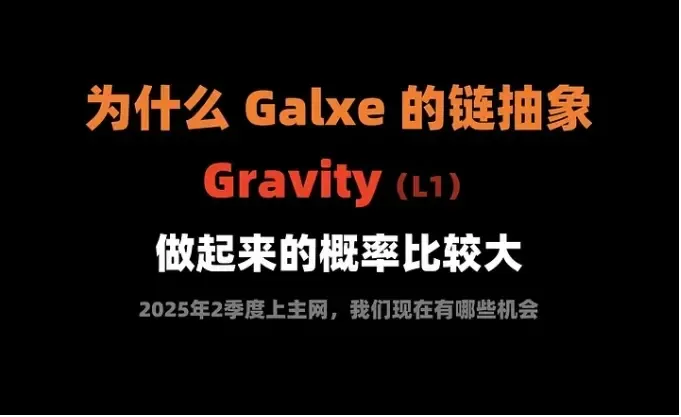 为什么 Galxe 的链抽象

Gravity (L1)

做起来的概率比较大

2025年2季度上主网，我们现在有哪些机会